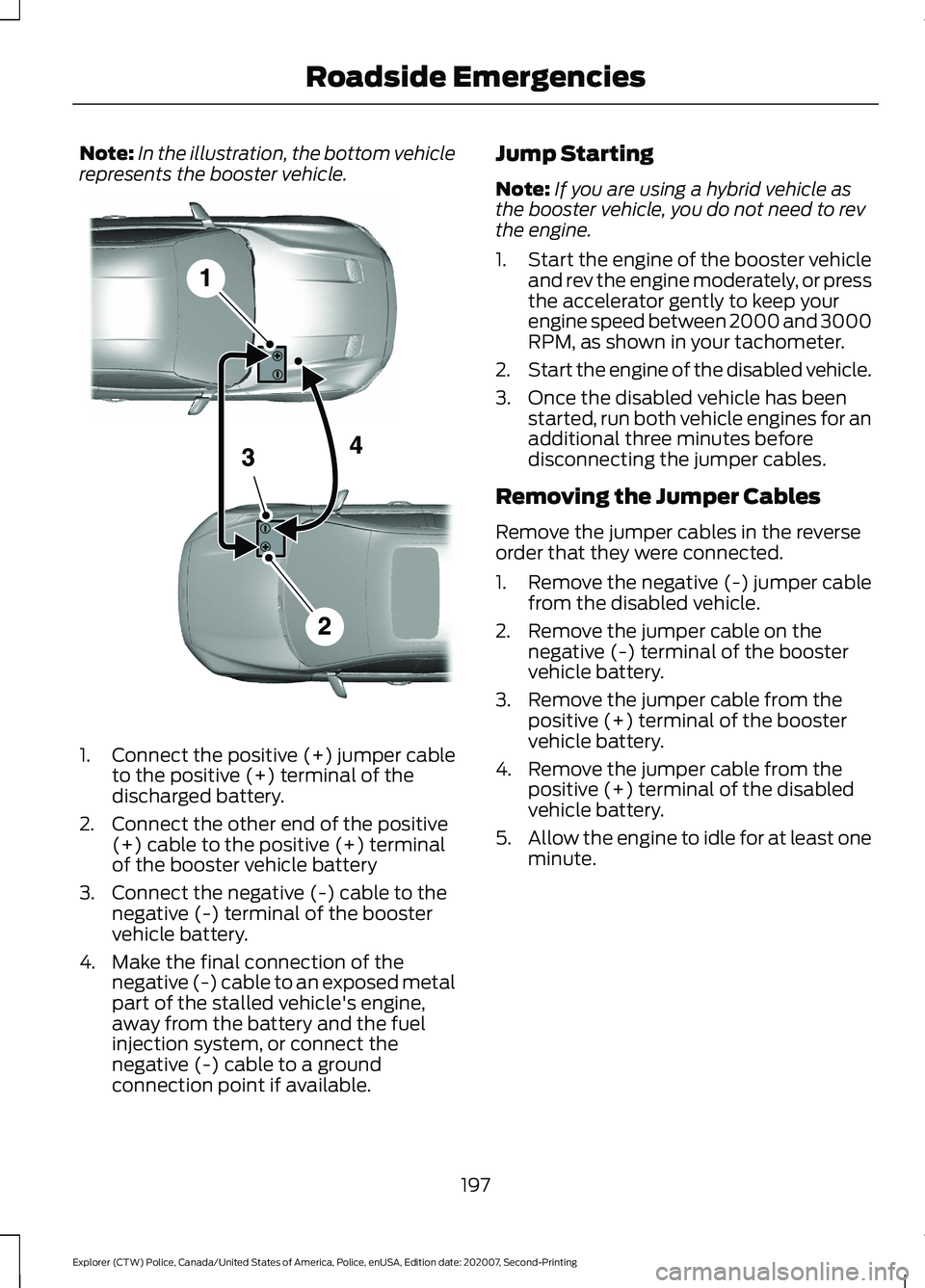 Roadside Emergencies

Note: In the illustration, the bottom vehicle represents the booster vehicle.

1

4

3

2

1. Connect the positive (+) jumper cable to the positive (+) terminal of the discharged battery.

2. Connect the other end of the positive (+) cable to the positive (+) terminal of the booster vehicle battery

3. Connect the negative (-) cable to the negative (-) terminal of the booster vehicle battery.

4. Make the final connection of the negative (-) cable to an exposed metal part of the stalled vehicle's engine, away from the battery and the fuel injection system, or connect the negative (-) cable to a ground connection point if available.

Jump Starting

Note: If you are using a hybrid vehicle as the booster vehicle, you do not need to rev the engine.

1. Start the engine of the booster vehicle and rev the engine moderately, or press the accelerator gently to keep your engine speed between 2000 and 3000 RPM, as shown in your tachometer.

2. Start the engine of the disabled vehicle.

3. Once the disabled vehicle has been started, run both vehicle engines for an additional three minutes before disconnecting the jumper cables.

Removing the Jumper Cables

Remove the jumper cables in the reverse order that they were connected.

1. Remove the negative (-) jumper cable from the disabled vehicle.

2. Remove the jumper cable on the negative (-) terminal of the booster vehicle battery.

3. Remove the jumper cable from the positive (+) terminal of the booster vehicle battery.

4. Remove the jumper cable from the positive (+) terminal of the disabled vehicle battery.

5. Allow the engine to idle for at least one minute.

197

Explorer (CTW) Police, Canada/United States of America, Police, enUSA, Edition date: 202007, Second-Printing

carmanualsonline.info